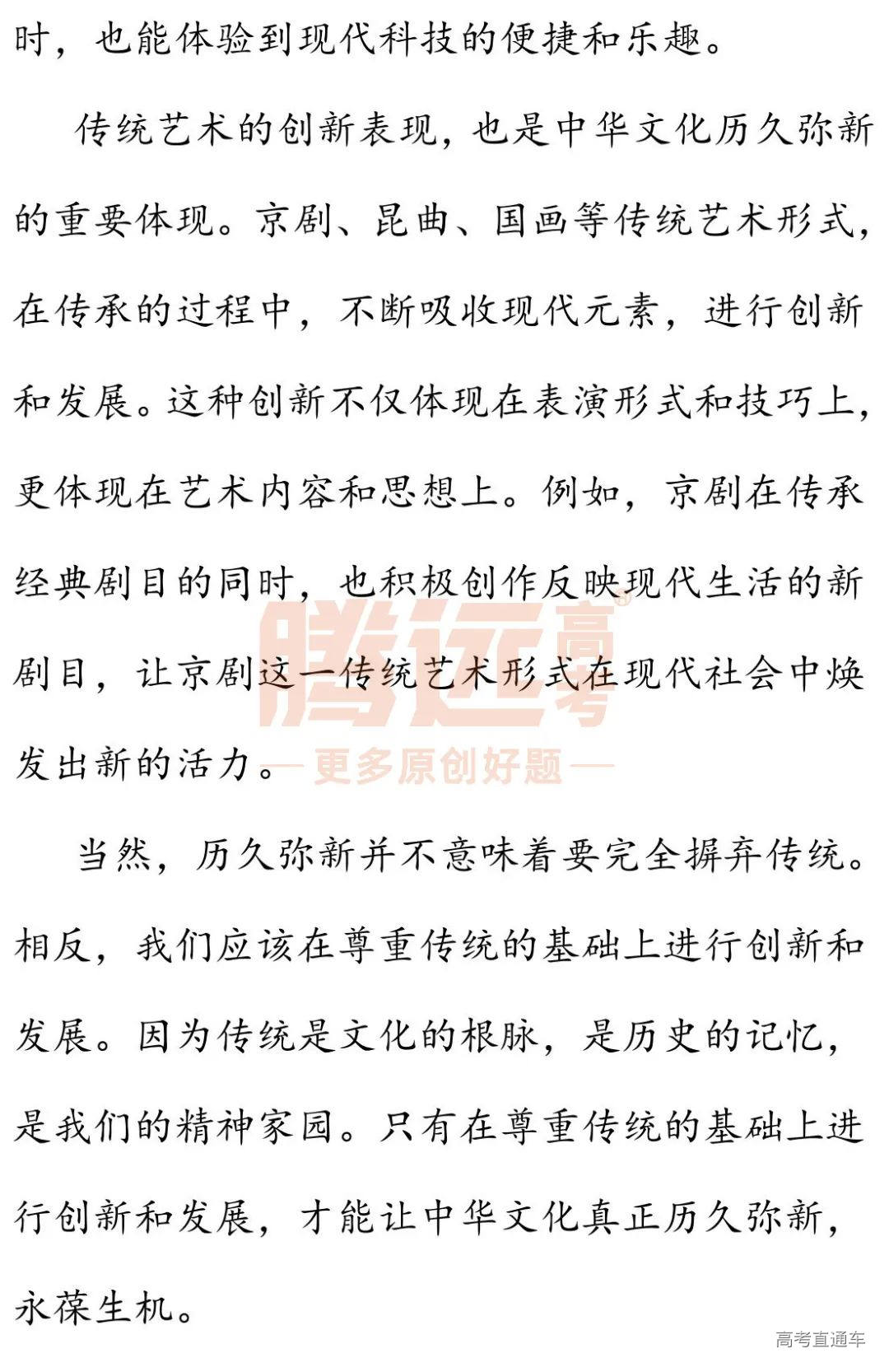 时，也能体验到现代科技的便捷和乐趣。

传统艺术的创新表现，也是中华文化历久弥新的重要体现。京剧、昆曲、国画等传统艺术形式，在传承的过程中，不断吸收现代元素，进行创新和发展。这种创新不仅体现在表演形式和技巧上，更体现在艺术内容和思想上。例如，京剧在传承经典剧目的同时，也积极创作反映现代生活的新剧目，让京剧这一传统艺术形式在现代社会中焕发出新的活力。

腾远高考
—更多原创好题—

当然，历久弥新并不意味着要完全摒弃传统。相反，我们应该在尊重传统的基础上进行创新和发展。因为传统是文化的根脉，是历史的记忆，是我们的精神家园。只有在尊重传统的基础上进行创新和发展，才能让中华文化真正历久弥新，永葆生机。

高考直通车